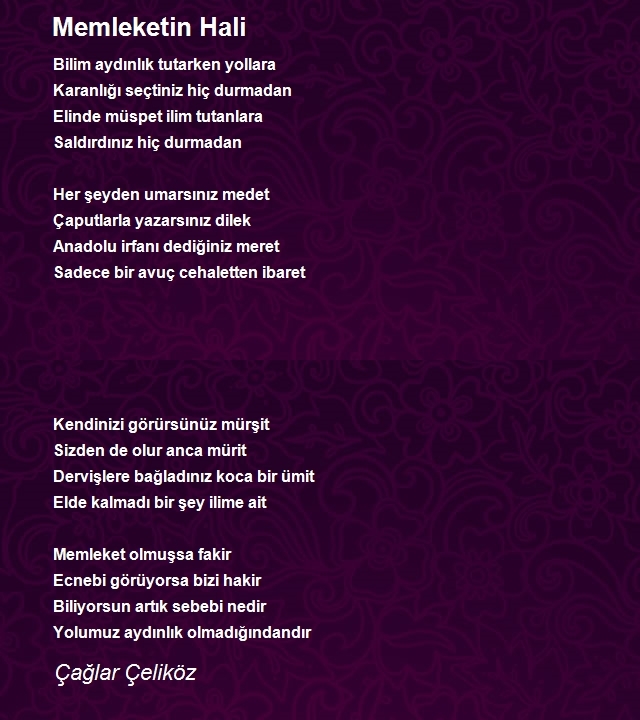 Memleketin Hali

Bilim aydınlık tutarken yollara
Karanlığı seçtiniz hiç durmadan
Elinde müspet ilim tutanlara
Saldırdınız hiç durmadan

Her şeyden umarsınız medet
Çaputlarla yazarsınız dilek
Anadolu irfanı dediğiniz meret
Sadece bir avuç cehaletten ibaret

Kendinizi görürsünüz mürşit
Sizden de olur anca mürit
Dervişlere bağladınız koca bir ümit
Elde kalmadı bir şey ilime ait

Memleket olmuşsa fakir
Ecnebi görüyorsa bizi hakir
Biliyorsun artık sebebi nedir
Yolumuz aydınlık olmadığındandır

Çağlar Çeliköz